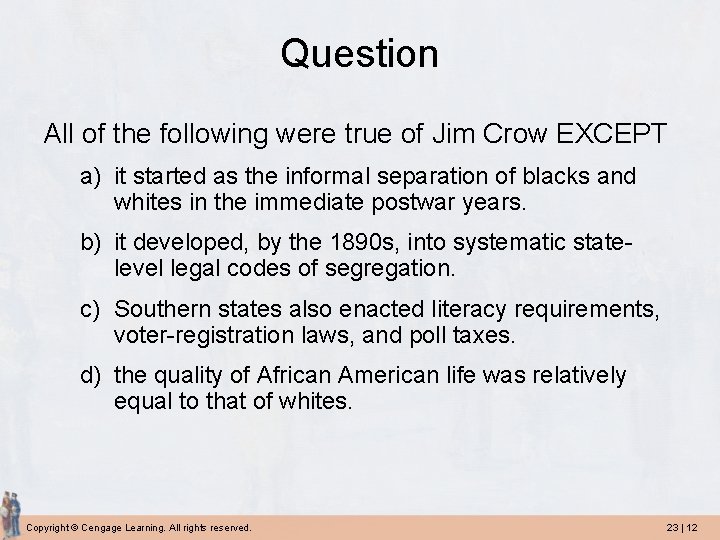 Question

All of the following were true of Jim Crow EXCEPT

a) it started as the informal separation of blacks and whites in the immediate postwar years.

b) it developed, by the 1890s, into systematic state-level legal codes of segregation.

c) Southern states also enacted literacy requirements, voter-registration laws, and poll taxes.

d) the quality of African American life was relatively equal to that of whites.

Copyright © Cengage Learning. All rights reserved.

23 | 12